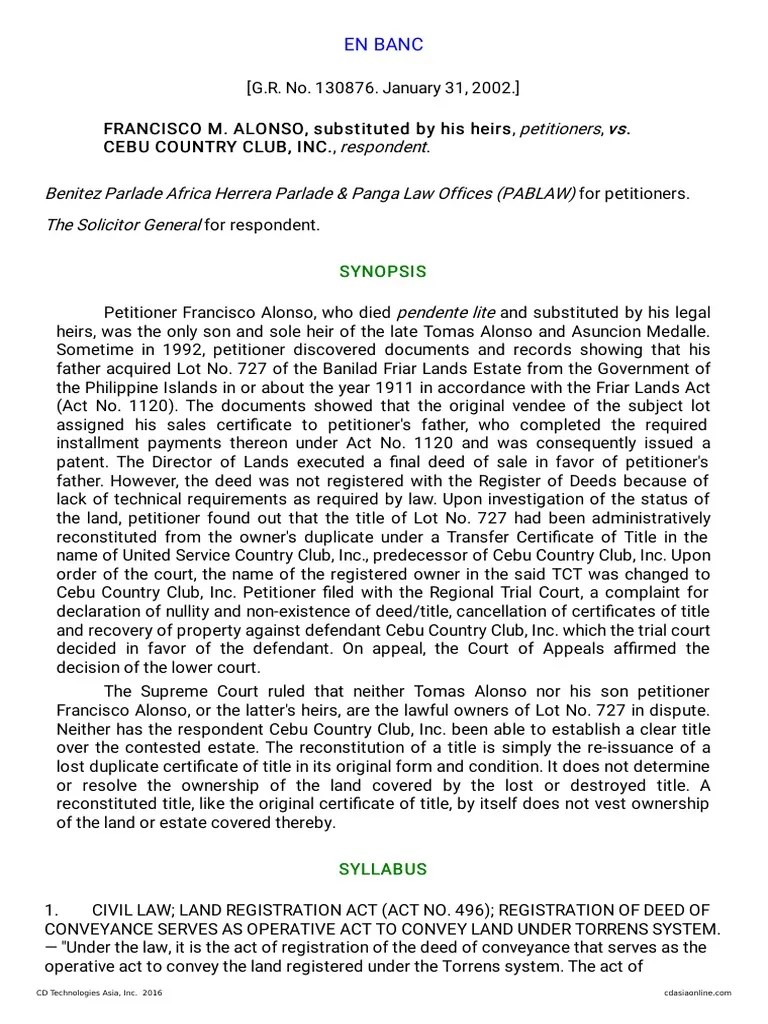 EN BANC

[G.R. No. 130876. January 31, 2002.]

FRANCISCO M. ALONSO, substituted by his heirs, petitioners, vs. CEBU COUNTRY CLUB, INC., respondent.

Benitez Parlade Africa Herrera Parlade & Panga Law Offices (PABLAW) for petitioners.

The Solicitor General for respondent.

SYNOPSIS

Petitioner Francisco Alonso, who died pendente lite and substituted by his legal heirs, was the only son and sole heir of the late Tomas Alonso and Asuncion Medalle. Sometime in 1992, petitioner discovered documents and records showing that his father acquired Lot No. 727 of the Banilad Friar Lands Estate from the Government of the Philippine Islands in or about the year 1911 in accordance with the Friar Lands Act (Act No. 1120). The documents showed that the original vendee of the subject lot assigned his sales certificate to petitioner's father, who completed the required installment payments thereon under Act No. 1120 and was consequently issued a patent. The Director of Lands executed a final deed of sale in favor of petitioner's father. However, the deed was not registered with the Register of Deeds because of lack of technical requirements as required by law. Upon investigation of the status of the land, petitioner found out that the title of Lot No. 727 had been administratively reconstituted from the owner's duplicate under a Transfer Certificate of Title in the name of United Service Country Club, Inc., predecessor of Cebu Country Club, Inc. Upon order of the court, the name of the registered owner in the said TCT was changed to Cebu Country Club, Inc. Petitioner filed with the Regional Trial Court, a complaint for declaration of nullity and non-existence of deed/title, cancellation of certificates of title and recovery of property against defendant Cebu Country Club, Inc. which the trial court decided in favor of the defendant. On appeal, the Court of Appeals affirmed the decision of the lower court.

The Supreme Court ruled that neither Tomas Alonso nor his son petitioner Francisco Alonso, or the latter's heirs, are the lawful owners of Lot No. 727 in dispute. Neither has the respondent Cebu Country Club, Inc. been able to establish a clear title over the contested estate. The reconstitution of a title is simply the re-issuance of a lost duplicate certificate of title in its original form and condition. It does not determine or resolve the ownership of the land covered by the lost or destroyed title. A reconstituted title, like the original certificate of title, by itself does not vest ownership of the land or estate covered thereby.

SYLLABUS

1. CIVIL LAW; LAND REGISTRATION ACT (ACT NO. 496); REGISTRATION OF DEED OF CONVEYANCE SERVES AS OPERATIVE ACT TO CONVEY LAND UNDER TORRENS SYSTEM. — "Under the law, it is the act of registration of the deed of conveyance that serves as the operative act to convey the land registered under the Torrens system. The act of

CD Technologies Asia, Inc. 2016 cdasiaonline.com